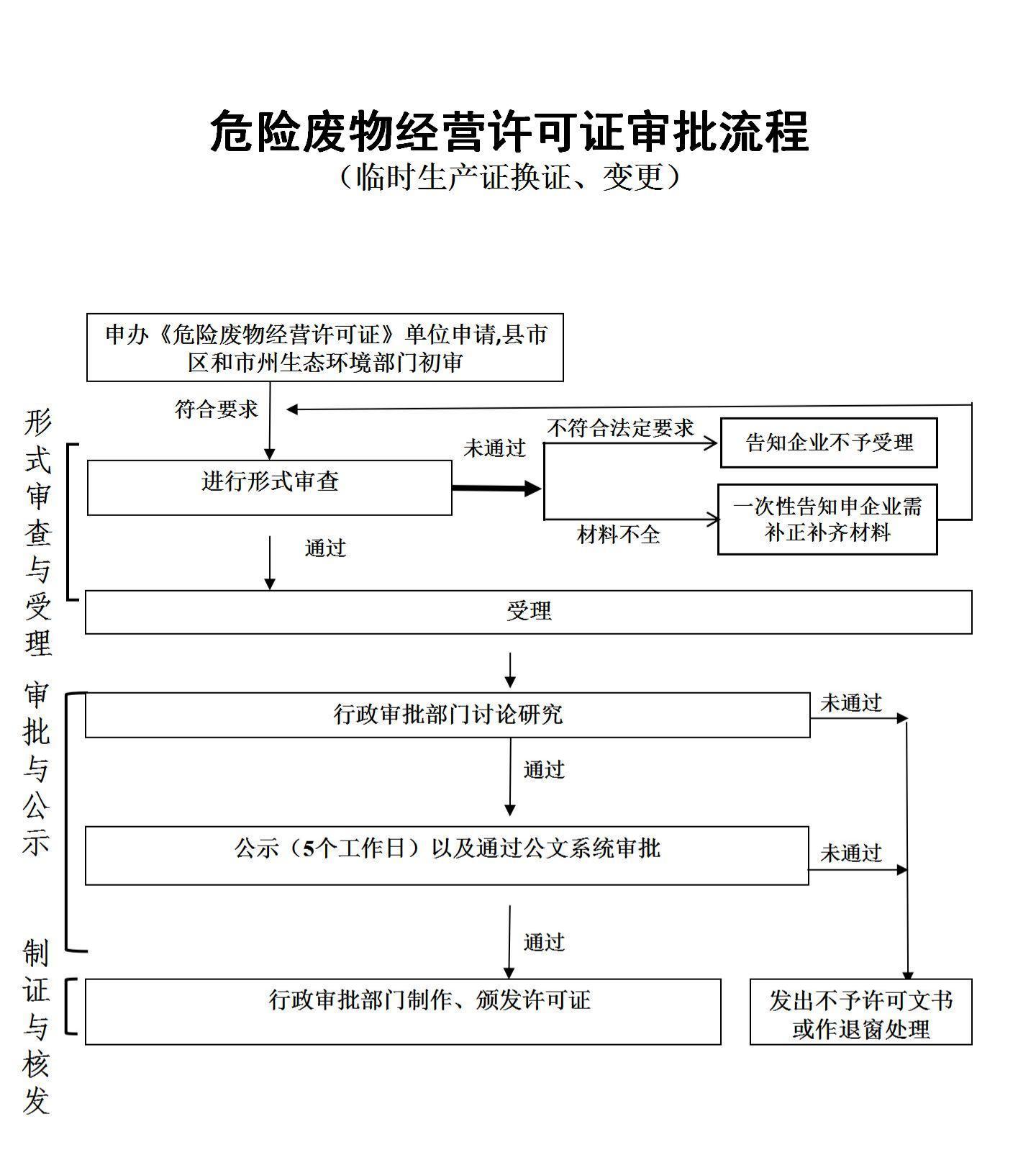 危险废物经营许可证审批流程
（临时生产证换证、变更）

申办《危险废物经营许可证》单位申请,县市区和市州生态环境部门初审

符合要求

形式审查与受理

进行形式审查

未通过

不符合法定要求

告知企业不予受理

材料不全

一次性告知申企业需补正补齐材料

通过

受理

审批与公示

行政审批部门讨论研究

未通过

通过

公示（5个工作日）以及通过公文系统审批

未通过

通过

制证与核发

行政审批部门制作、颁发许可证

发出不予许可文书或作退窗处理